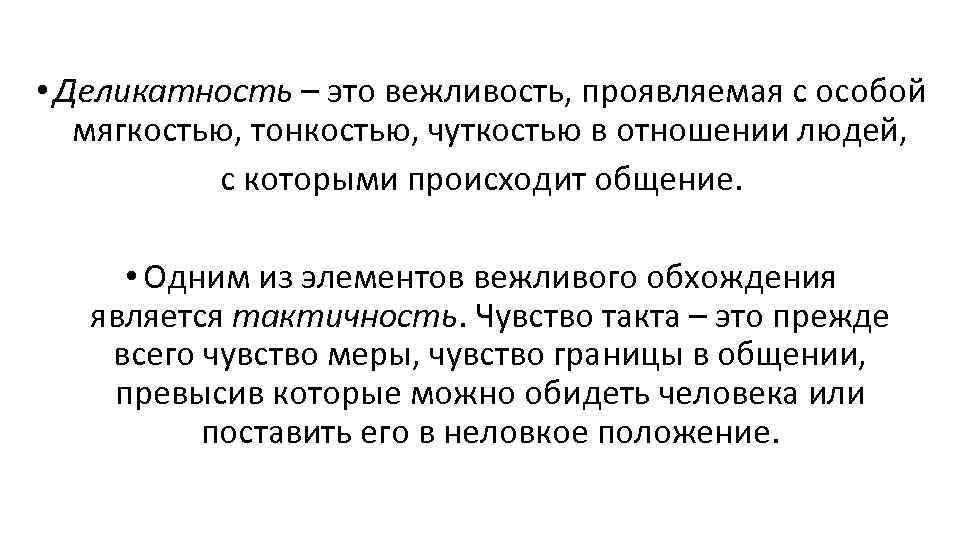 • Деликатность – это вежливость, проявляемая с особой мягкостью, тонкостью, чуткостью в отношении людей, с которыми происходит общение.

• Одним из элементов вежливого обхождения является тактичность. Чувство такта – это прежде всего чувство меры, чувство границы в общении, превысив которые можно обидеть человека или поставить его в неловкое положение.